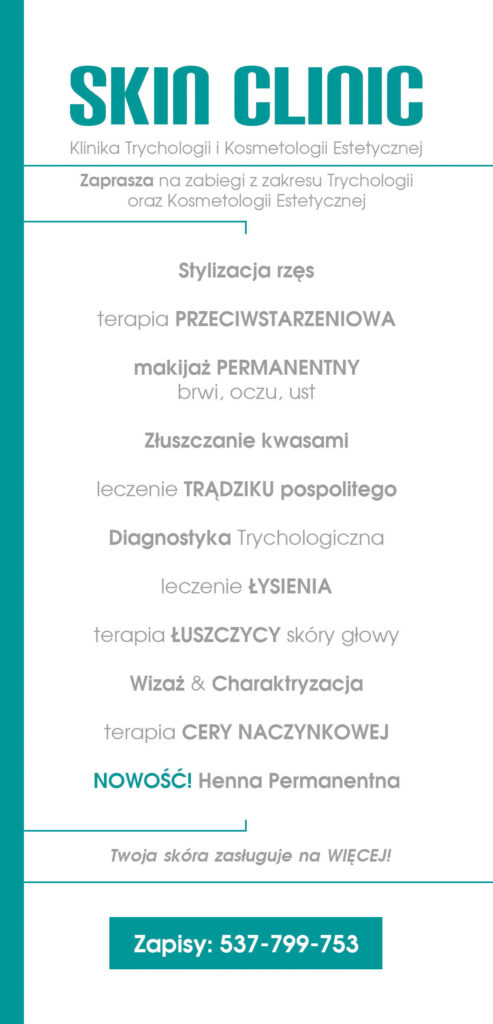 SKIN CLINIC

Klinika Trychologii i Kosmetologii Estetycznej

Zaprasza na zabiegi z zakresu Trychologii oraz Kosmetologii Estetycznej

Stylizacja rzęs

terapia PRZECIWSTARZENIOWA

makijaż PERMANENTNY
brwi, oczu, ust

Złuszczanie kwasami

leczenie TRĄDZIKU pospolitego

Diagnostyka Trychologiczna

leczenie ŁYSIENIA

terapia ŁUSZCZYCY skóry głowy

Wizaż & Charaktryzacja

terapia CERY NACZYNKOWEJ

NOWOŚĆ! Henna Permanentna

Twoja skóra zasługuje na WIĘCEJ!

Zapisy: 537-799-753